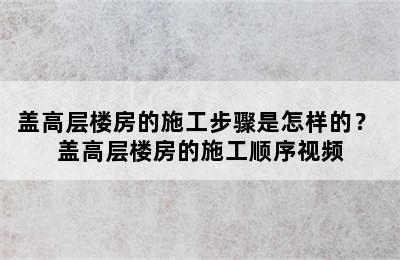 盖高层楼房的施工步骤是怎样的？
盖高层楼房的施工顺序视频